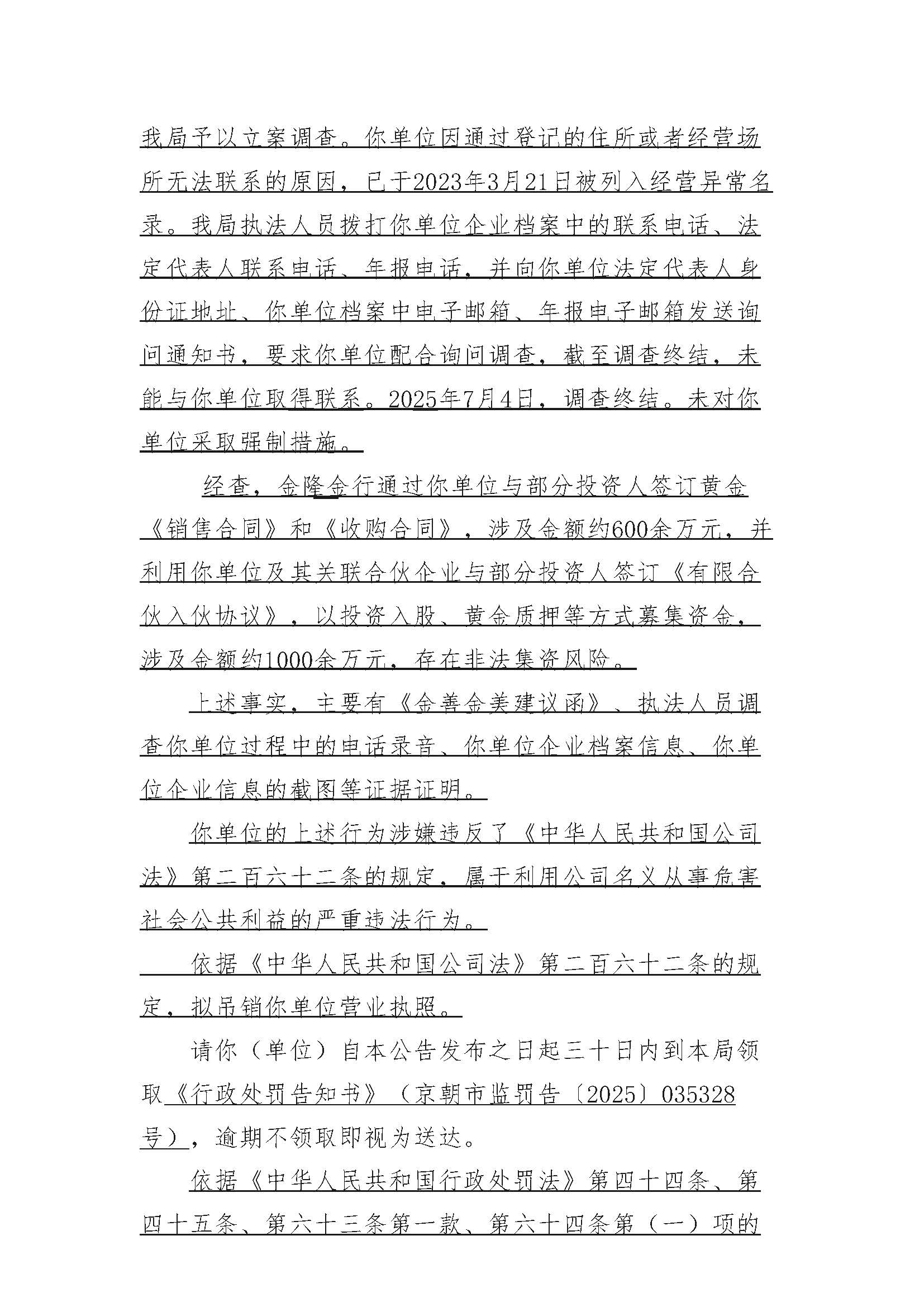 我局予以立案调查。你单位因通过登记的住所或者经营场所无法联系的原因，已于2023年3月21日被列入经营异常名录。我局执法人员拨打你单位企业档案中的联系电话、法定代表人联系电话、年报电话，并向你单位法定代表人身份证地址、你单位档案中电子邮箱、年报电子邮箱发送询问通知书，要求你单位配合询问调查，截至调查终结，未能与你单位取得联系。2025年7月4日，调查终结。未对你单位采取强制措施。

经查，金隆金行通过你单位与部分投资人签订黄金《销售合同》和《收购合同》，涉及金额约600余万元，并利用你单位及其关联合伙企业与部分投资人签订《有限合伙入伙协议》，以投资入股、黄金质押等方式募集资金，涉及金额约1000余万元，存在非法集资风险。

上述事实，主要有《金善金美建议函》、执法人员调查你单位过程中的电话录音、你单位企业档案信息、你单位企业信息的截图等证据证明。

你单位的上述行为涉嫌违反了《中华人民共和国公司法》第二百六十二条的规定，属于利用公司名义从事危害社会公共利益的严重违法行为。

依据《中华人民共和国公司法》第二百六十二条的规定，拟吊销你单位营业执照。

请你（单位）自本公告发布之日起三十日内到本局领取《行政处罚告知书》（京朝市监罚告〔2025〕035328号），逾期不领取即视为送达。

依据《中华人民共和国行政处罚法》第四十四条、第四十五条、第六十三条第一款、第六十四条第（一）项的